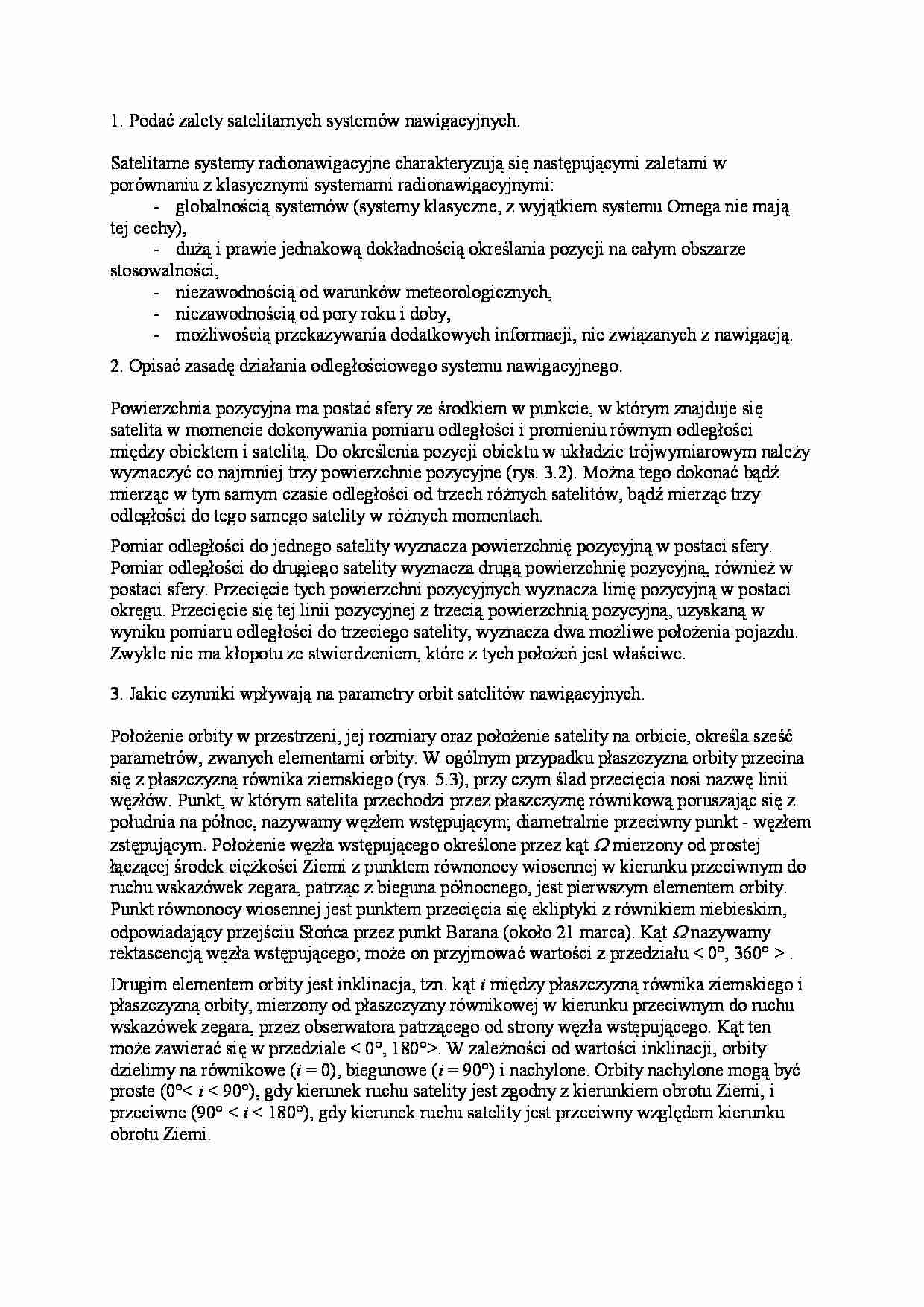 1. Podać zalety satelitarnych systemów nawigacyjnych.

Satelitarne systemy radionawigacyjne charakteryzują się następującymi zaletami w porównaniu z klasycznymi systemami radionawigacyjnymi:
- globalnością systemów (systemy klasyczne, z wyjątkiem systemu Omega nie mają tej cechy),
- dużą i prawie jednakową dokładnością określania pozycji na całym obszarze stosowalności,
- niezawodnością od warunków meteorologicznych,
- niezawodnością od pory roku i doby,
- możliwością przekazywania dodatkowych informacji, nie związanych z nawigacją.

2. Opisać zasadę działania odległościowego systemu nawigacyjnego.

Powierzchnia pozycyjna ma postać sfery ze środkiem w punkcie, w którym znajduje się satelita w momencie dokonywania pomiaru odległości i promieniu równym odległości między obiektem i satelitą. Do określenia pozycji obiektu w układzie trójwymiarowym należy wyznaczyć co najmniej trzy powierzchnie pozycyjne (rys. 3.2). Można tego dokonać bądź mierząc w tym samym czasie odległości od trzech różnych satelitów, bądź mierząc trzy odległości do tego samego satelity w różnych momentach.

Pomiar odległości do jednego satelity wyznacza powierzchnię pozycyjną w postaci sfery. Pomiar odległości do drugiego satelity wyznacza drugą powierzchnię pozycyjną, również w postaci sfery. Przecięcie tych powierzchni pozycyjnych wyznacza linię pozycyjną w postaci okręgu. Przecięcie się tej linii pozycyjnej z trzecią powierzchnią pozycyjną, uzyskaną w wyniku pomiaru odległości do trzeciego satelity, wyznacza dwa możliwe położenia pojazdu. Zwykle nie ma kłopotu ze stwierdzeniem, które z tych położeń jest właściwe.

3. Jakie czynniki wpływają na parametry orbit satelitów nawigacyjnych.

Położenie orbity w przestrzeni, jej rozmiary oraz położenie satelity na orbicie, określa sześć parametrów, zwanych elementami orbity. W ogólnym przypadku płaszczyzna orbity przecina się z płaszczyzną równika ziemskiego (rys. 5.3), przy czym ślad przecięcia nosi nazwę linii węzłów. Punkt, w którym satelita przechodzi przez płaszczyznę równikową poruszając się z południa na północ, nazywamy węzłem wstępującym; diametralnie przeciwny punkt - węzłem zstępującym. Położenie węzła wstępującego określone przez kąt $\Omega$ mierzony od prostej łączącej środek ciężkości Ziemi z punktem równonocy wiosennej w kierunku przeciwnym do ruchu wskazówek zegara, patrząc z bieguna północnego, jest pierwszym elementem orbity. Punkt równonocy wiosennej jest punktem przecięcia się ekliptyki z równikiem niebieskim, odpowiadający przejściu Słońca przez punkt Barana (około 21 marca). Kąt $\Omega$ nazywamy rektascencją węzła wstępującego; może on przyjmować wartości z przedziału < 0°, 360° > .

Drugim elementem orbity jest inklinacja, tzn. kąt $i$ między płaszczyzną równika ziemskiego i płaszczyzną orbity, mierzony od płaszczyzny równikowej w kierunku przeciwnym do ruchu wskazówek zegara, przez obserwatora patrzącego od strony węzła wstępującego. Kąt ten może zawierać się w przedziale < 0°, 180°>. W zależności od wartości inklinacji, orbity dzielimy na równikowe ($i$ = 0), biegunowe ($i$ = 90°) i nachylone. Orbity nachylone mogą być proste (0°< $i$ < 90°), gdy kierunek ruchu satelity jest zgodny z kierunkiem obrotu Ziemi, i przeciwne (90° < $i$ < 180°), gdy kierunek ruchu satelity jest przeciwny względem kierunku obrotu Ziemi.